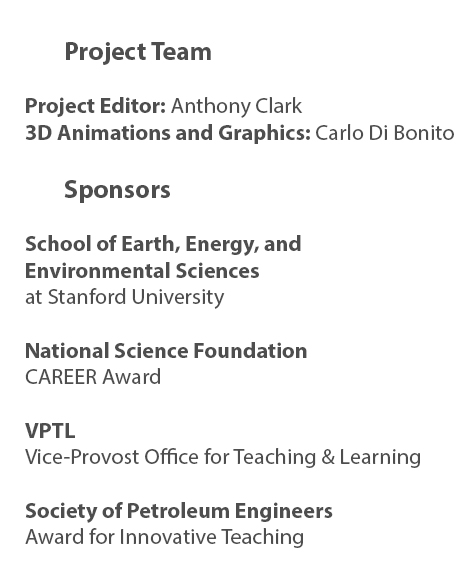 Project Team

Project Editor: Anthony Clark
3D Animations and Graphics: Carlo Di Bonito

Sponsors

School of Earth, Energy, and Environmental Sciences
at Stanford University

National Science Foundation
CAREER Award

VPTL
Vice-Provost Office for Teaching & Learning

Society of Petroleum Engineers
Award for Innovative Teaching